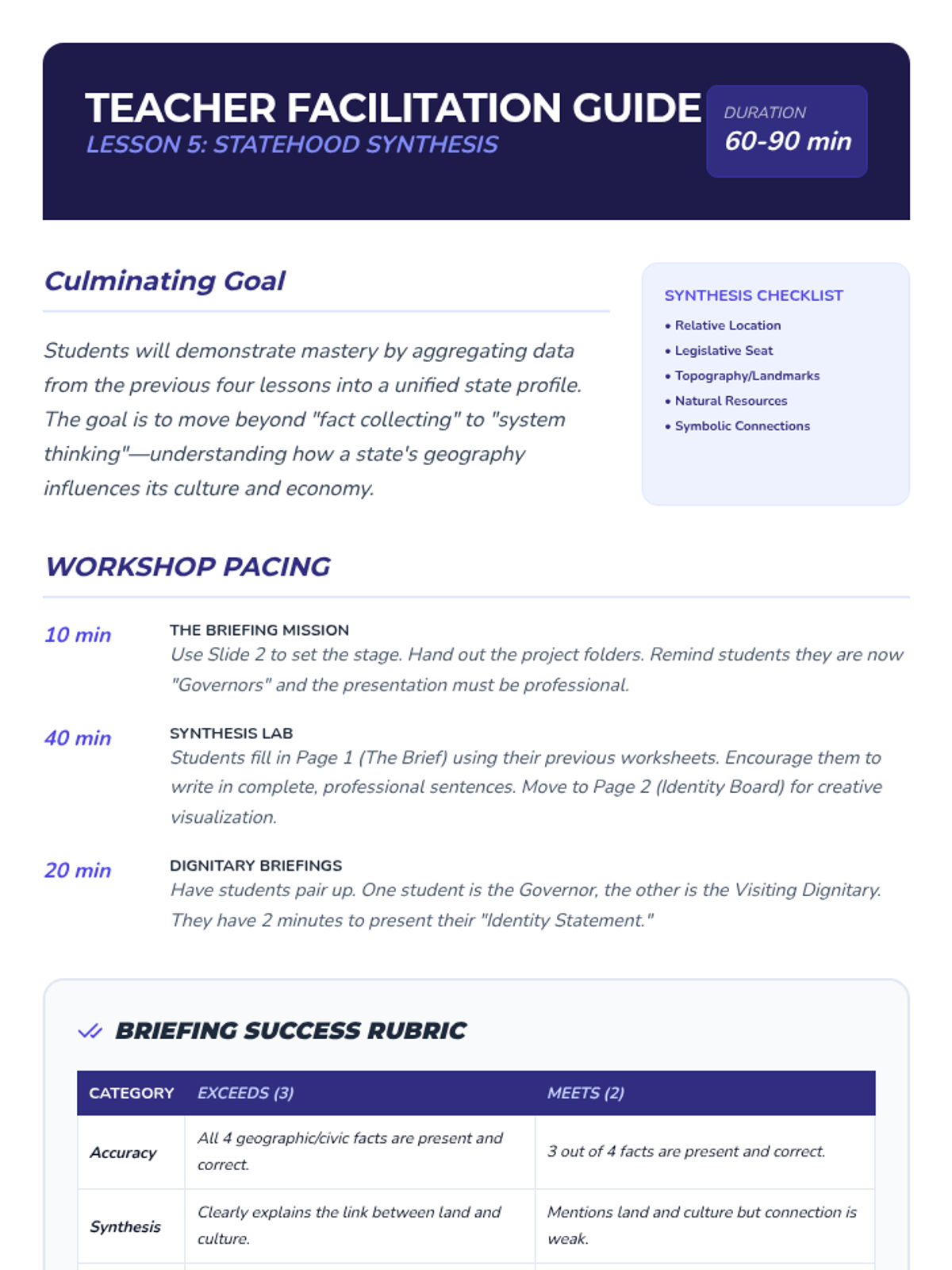 TEACHER FACILITATION GUIDE
LESSON 5: STATEHOOD SYNTHESIS

DURATION
60-90 min

Culminating Goal

Students will demonstrate mastery by aggregating data from the previous four lessons into a unified state profile. The goal is to move beyond "fact collecting" to "system thinking"—understanding how a state's geography influences its culture and economy.

SYNTHESIS CHECKLIST
• Relative Location
• Legislative Seat
• Topography/Landmarks
• Natural Resources
• Symbolic Connections

WORKSHOP PACING

10 min
THE BRIEFING MISSION
Use Slide 2 to set the stage. Hand out the project folders. Remind students they are now "Governors" and the presentation must be professional.

40 min
SYNTHESIS LAB
Students fill in Page 1 (The Brief) using their previous worksheets. Encourage them to write in complete, professional sentences. Move to Page 2 (Identity Board) for creative visualization.

20 min
DIGNITARY BRIEFINGS
Have students pair up. One student is the Governor, the other is the Visiting Dignitary. They have 2 minutes to present their "Identity Statement."

BRIEFING SUCCESS RUBRIC

| CATEGORY | EXCEEDS (3) | MEETS (2) |
|---|---|---|
| Accuracy | All 4 geographic/civic facts are present and correct. | 3 out of 4 facts are present and correct. |
| Synthesis | Clearly explains the link between land and culture. | Mentions land and culture but connection is weak. |